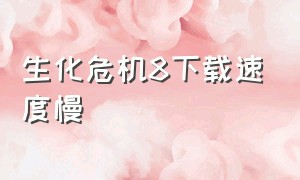 生化危机8下载速度慢